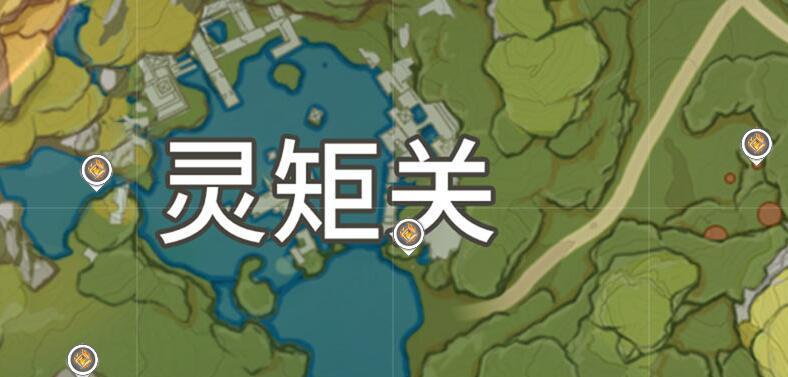 灵矩关